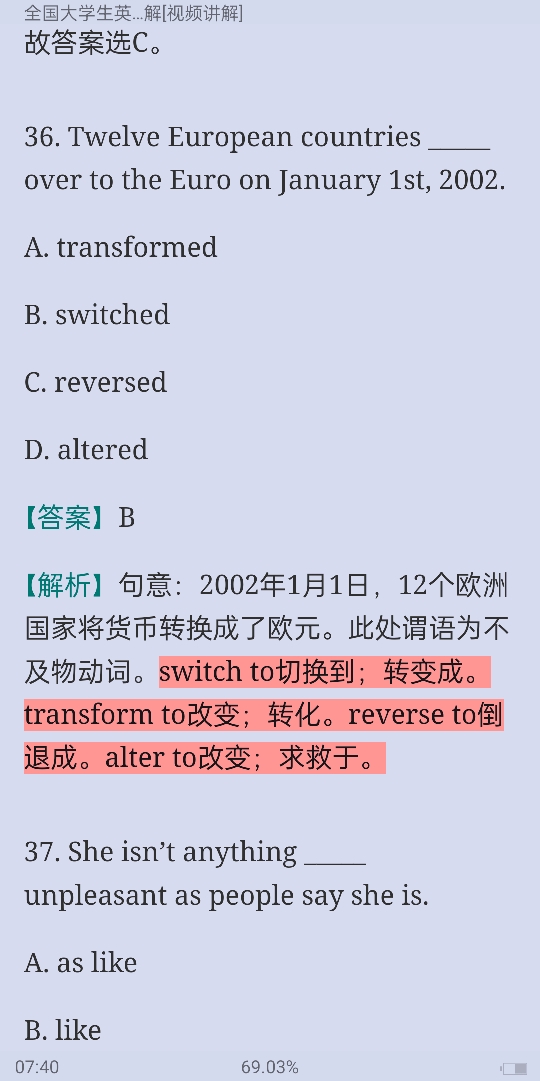 全国大学生英...解[视频讲解]
故答案选C。

36. Twelve European countries _____ over to the Euro on January 1st, 2002.

A. transformed

B. switched

C. reversed

D. altered

【答案】B

【解析】句意：2002年1月1日，12个欧洲国家将货币转换成了欧元。此处谓语为不及物动词。switch to切换到；转变成。transform to改变；转化。reverse to倒退成。alter to改变；求救于。

37. She isn't anything _____ unpleasant as people say she is.

A. as like

B. like

07:40 69.03%